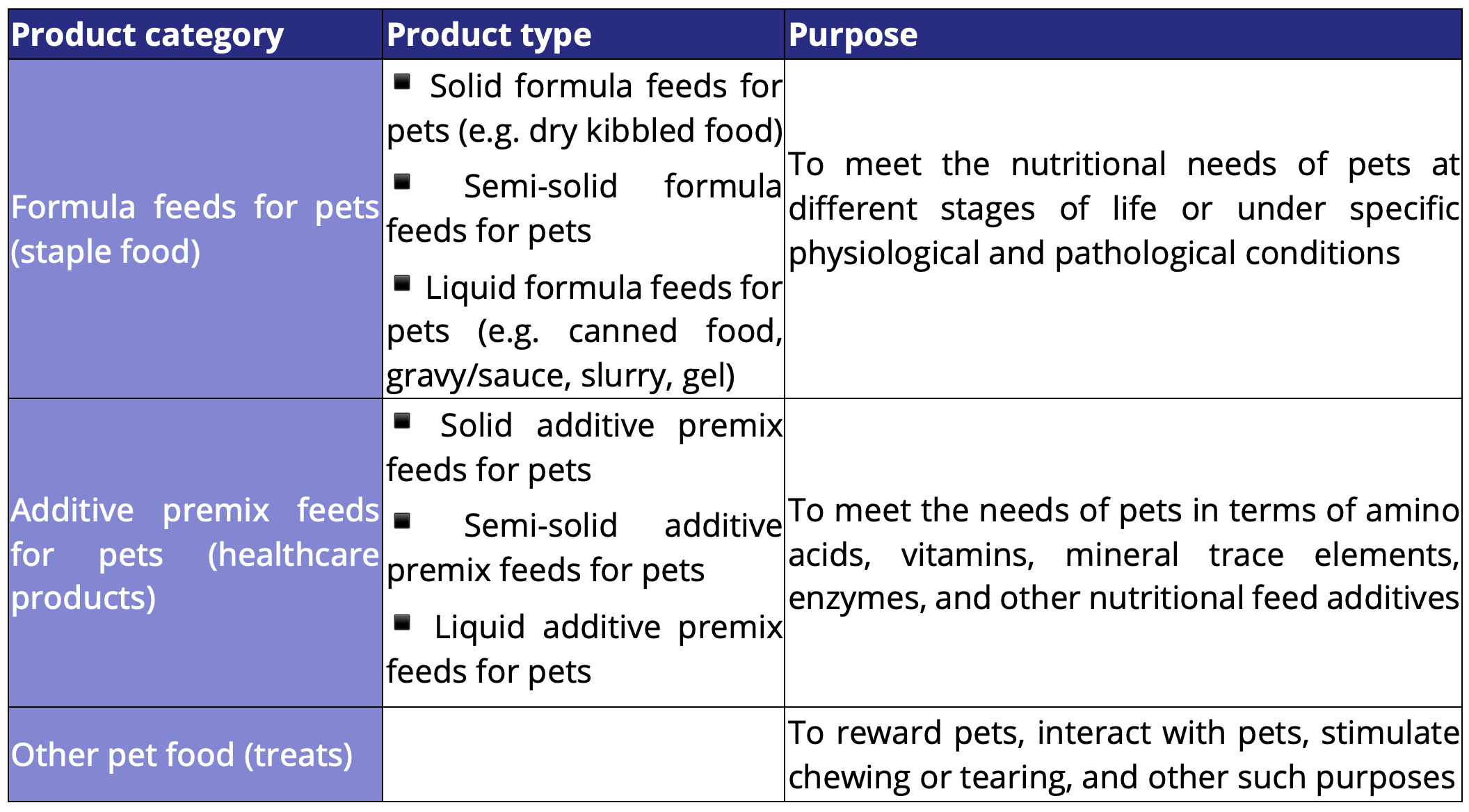 | Product category | Product type | Purpose |
|---|---|---|
| Formula feeds for pets (staple food) | ■ Solid formula feeds for pets (e.g. dry kibbled food) ■ Semi-solid formula feeds for pets ■ Liquid formula feeds for pets (e.g. canned food, gravy/sauce, slurry, gel) | To meet the nutritional needs of pets at different stages of life or under specific physiological and pathological conditions |
| Additive premix feeds for pets (healthcare products) | ■ Solid additive premix feeds for pets ■ Semi-solid additive premix feeds for pets ■ Liquid additive premix feeds for pets | To meet the needs of pets in terms of amino acids, vitamins, mineral trace elements, enzymes, and other nutritional feed additives |
| Other pet food (treats) | | To reward pets, interact with pets, stimulate chewing or tearing, and other such purposes |